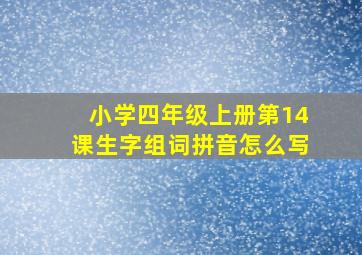 小学四年级上册第14课生字组词拼音怎么写